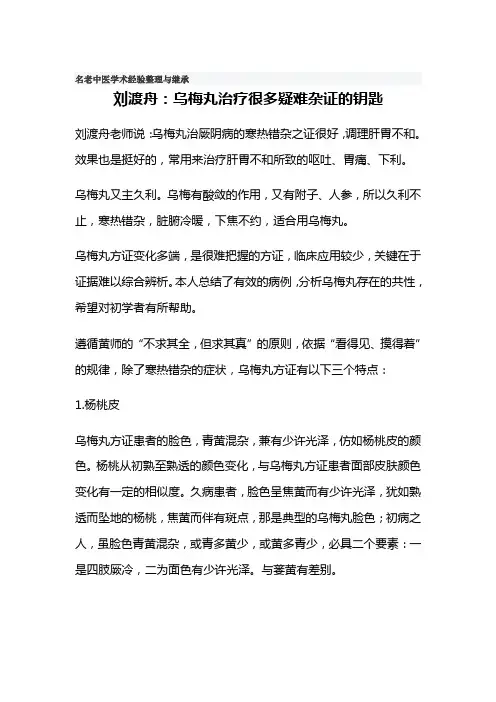 名老中医学术经验整理与继承

刘渡舟：乌梅丸治疗很多疑难杂证的钥匙

刘渡舟老师说：乌梅丸治厥阴病的寒热错杂之证很好，调理肝胃不和。效果也是挺好的，常用来治疗肝胃不和所致的呕吐、胃痛、下利。

乌梅丸又主久利。乌梅有酸敛的作用，又有附子、人参，所以久利不止，寒热错杂，脏腑冷暖，下焦不约，适合用乌梅丸。

乌梅丸方证变化多端，是很难把握的方证，临床应用较少，关键在于证据难以综合辨析。本人总结了有效的病例，分析乌梅丸存在的共性，希望对初学者有所帮助。

遵循黄师的“不求其全，但求其真”的原则，依据“看得见、摸得着”的规律，除了寒热错杂的症状，乌梅丸方证有以下三个特点：

1.杨桃皮

乌梅丸方证患者的脸色，青黄混杂，兼有少许光泽，仿如杨桃皮的颜色。杨桃从初熟至熟透的颜色变化，与乌梅丸方证患者面部皮肤颜色变化有一定的相似度。久病患者，脸色呈焦黄而有少许光泽，犹如熟透而坠地的杨桃，焦黄而伴有斑点，那是典型的乌梅丸脸色；初病之人，虽脸色青黄混杂，或青多黄少，或黄多青少，必具二个要素：一是四肢厥冷，二为面色有少许光泽。与萎黄有差别。